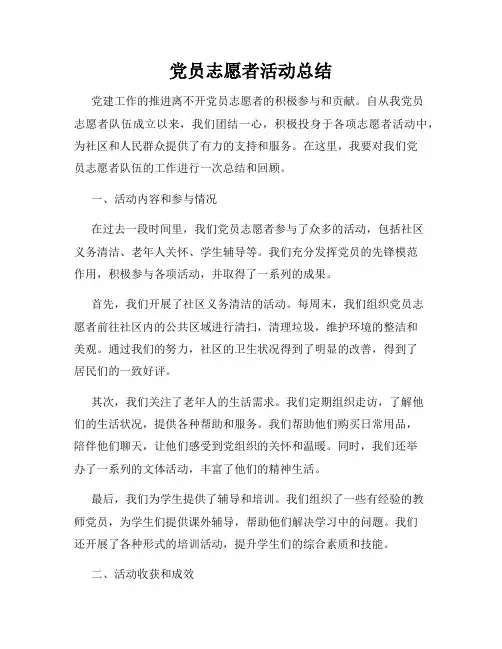 党员志愿者活动总结

党建工作的推进离不开党员志愿者的积极参与和贡献。自从我党员志愿者队伍成立以来，我们团结一心，积极投身于各项志愿者活动中，为社区和人民群众提供了有力的支持和服务。在这里，我要对我们党员志愿者队伍的工作进行一次总结和回顾。

一、活动内容和参与情况

在过去一段时间里，我们党员志愿者参与了众多的活动，包括社区义务清洁、老年人关怀、学生辅导等。我们充分发挥党员的先锋模范作用，积极参与各项活动，并取得了一系列的成果。

首先，我们开展了社区义务清洁的活动。每周末，我们组织党员志愿者前往社区内的公共区域进行清扫，清理垃圾，维护环境的整洁和美观。通过我们的努力，社区的卫生状况得到了明显的改善，得到了居民们的一致好评。

其次，我们关注了老年人的生活需求。我们定期组织走访，了解他们的生活状况，提供各种帮助和服务。我们帮助他们购买日常用品，陪伴他们聊天，让他们感受到党组织的关怀和温暖。同时，我们还举办了一系列的文体活动，丰富了他们的精神生活。

最后，我们为学生提供了辅导和培训。我们组织了一些有经验的教师党员，为学生们提供课外辅导，帮助他们解决学习中的问题。我们还开展了各种形式的培训活动，提升学生们的综合素质和技能。

二、活动收获和成效